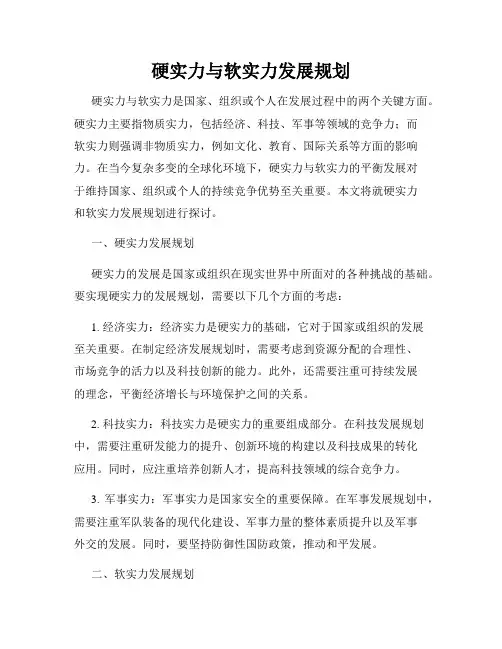 硬实力与软实力发展规划

硬实力与软实力是国家、组织或个人在发展过程中的两个关键方面。硬实力主要指物质实力，包括经济、科技、军事等领域的竞争力；而软实力则强调非物质实力，例如文化、教育、国际关系等方面的影响力。在当今复杂多变的全球化环境下，硬实力与软实力的平衡发展对于维持国家、组织或个人的持续竞争优势至关重要。本文将就硬实力和软实力发展规划进行探讨。

一、硬实力发展规划

硬实力的发展是国家或组织在现实世界中所面对的各种挑战的基础。要实现硬实力的发展规划，需要以下几个方面的考虑：

1. 经济实力：经济实力是硬实力的基础，它对于国家或组织的发展至关重要。在制定经济发展规划时，需要考虑到资源分配的合理性、市场竞争的活力以及科技创新的能力。此外，还需要注重可持续发展的理念，平衡经济增长与环境保护之间的关系。

2. 科技实力：科技实力是硬实力的重要组成部分。在科技发展规划中，需要注重研发能力的提升、创新环境的构建以及科技成果的转化应用。同时，应注重培养创新人才，提高科技领域的综合竞争力。

3. 军事实力：军事实力是国家安全的重要保障。在军事发展规划中，需要注重军队装备的现代化建设、军事力量的整体素质提升以及军事外交的发展。同时，要坚持防御性国防政策，推动和平发展。

二、软实力发展规划